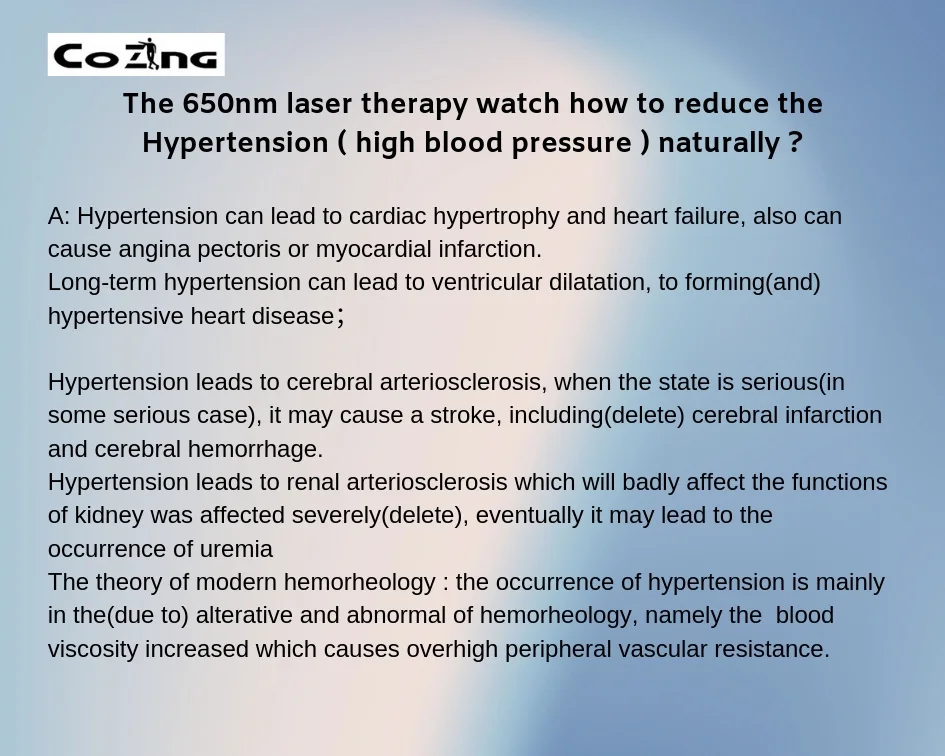 CoZING

The 650nm laser therapy watch how to reduce the Hypertension ( high blood pressure ) naturally ?

A: Hypertension can lead to cardiac hypertrophy and heart failure, also can cause angina pectoris or myocardial infarction.
Long-term hypertension can lead to ventricular dilatation, to forming(and) hypertensive heart disease；

Hypertension leads to cerebral arteriosclerosis, when the state is serious(in some serious case), it may cause a stroke, including(delete) cerebral infarction and cerebral hemorrhage.
Hypertension leads to renal arteriosclerosis which will badly affect the functions of kidney was affected severely(delete), eventually it may lead to the occurrence of uremia
The theory of modern hemorheology : the occurrence of hypertension is mainly in the(due to) alterative and abnormal of hemorheology, namely the blood viscosity increased which causes overhigh peripheral vascular resistance.